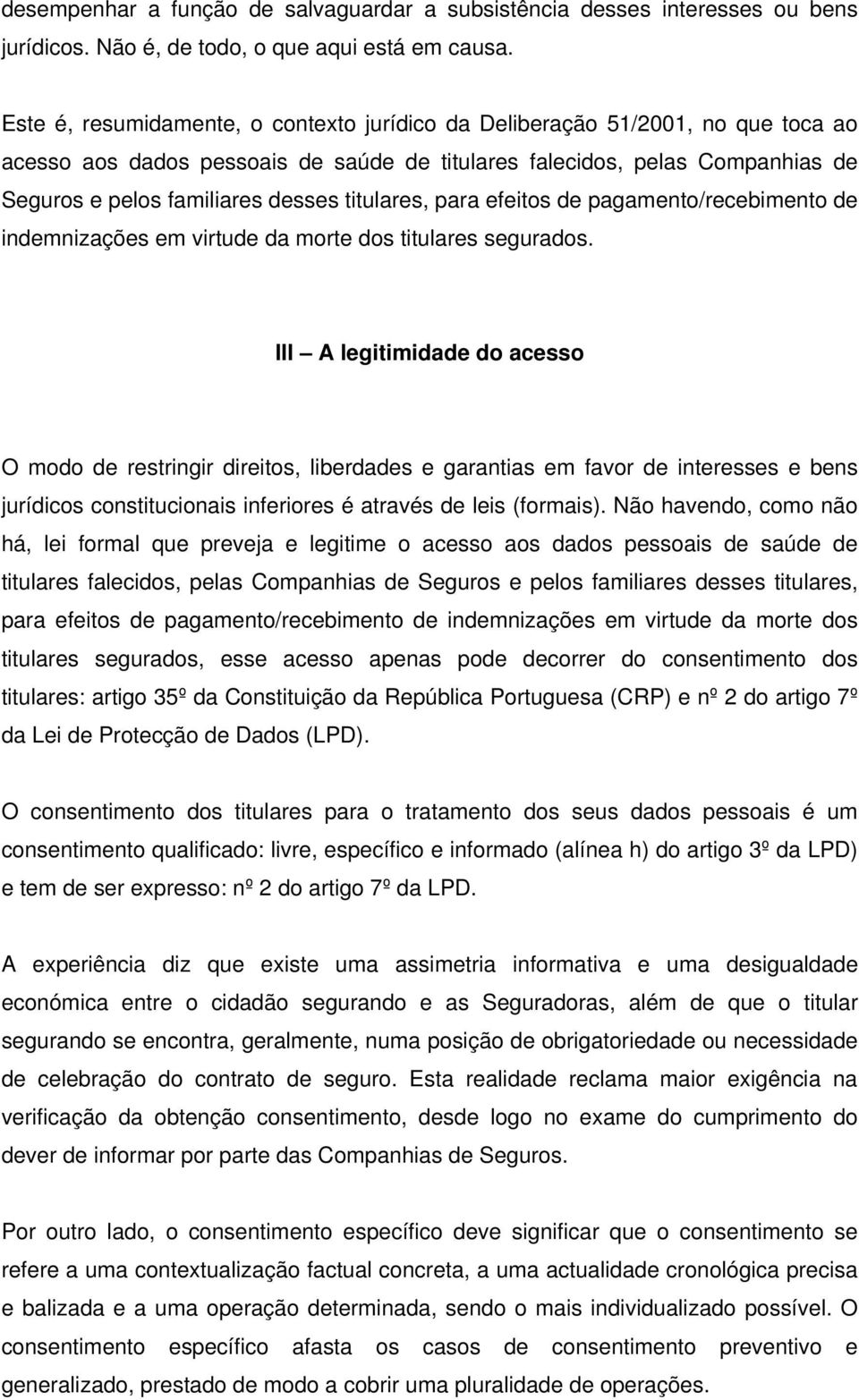 desempenhar a função de salvaguardar a subsistência desses interesses ou bens jurídicos. Não é, de todo, o que aqui está em causa.

Este é, resumidamente, o contexto jurídico da Deliberação 51/2001, no que toca ao acesso aos dados pessoais de saúde de titulares falecidos, pelas Companhias de Seguros e pelos familiares desses titulares, para efeitos de pagamento/recebimento de indemnizações em virtude da morte dos titulares segurados.

III – A legitimidade do acesso

O modo de restringir direitos, liberdades e garantias em favor de interesses e bens jurídicos constitucionais inferiores é através de leis (formais). Não havendo, como não há, lei formal que preveja e legitime o acesso aos dados pessoais de saúde de titulares falecidos, pelas Companhias de Seguros e pelos familiares desses titulares, para efeitos de pagamento/recebimento de indemnizações em virtude da morte dos titulares segurados, esse acesso apenas pode decorrer do consentimento dos titulares: artigo 35º da Constituição da República Portuguesa (CRP) e nº 2 do artigo 7º da Lei de Protecção de Dados (LPD).

O consentimento dos titulares para o tratamento dos seus dados pessoais é um consentimento qualificado: livre, específico e informado (alínea h) do artigo 3º da LPD) e tem de ser expresso: nº 2 do artigo 7º da LPD.

A experiência diz que existe uma assimetria informativa e uma desigualdade económica entre o cidadão segurando e as Seguradoras, além de que o titular segurando se encontra, geralmente, numa posição de obrigatoriedade ou necessidade de celebração do contrato de seguro. Esta realidade reclama maior exigência na verificação da obtenção consentimento, desde logo no exame do cumprimento do dever de informar por parte das Companhias de Seguros.

Por outro lado, o consentimento específico deve significar que o consentimento se refere a uma contextualização factual concreta, a uma actualidade cronológica precisa e balizada e a uma operação determinada, sendo o mais individualizado possível. O consentimento específico afasta os casos de consentimento preventivo e generalizado, prestado de modo a cobrir uma pluralidade de operações.